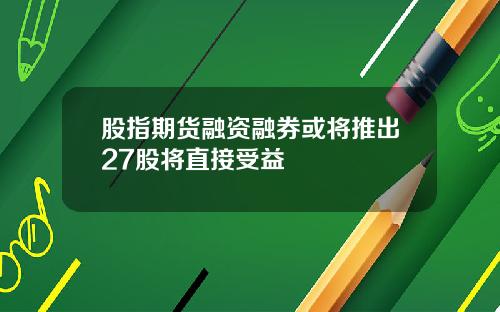 股指期货融资融券或将推出
27股将直接受益